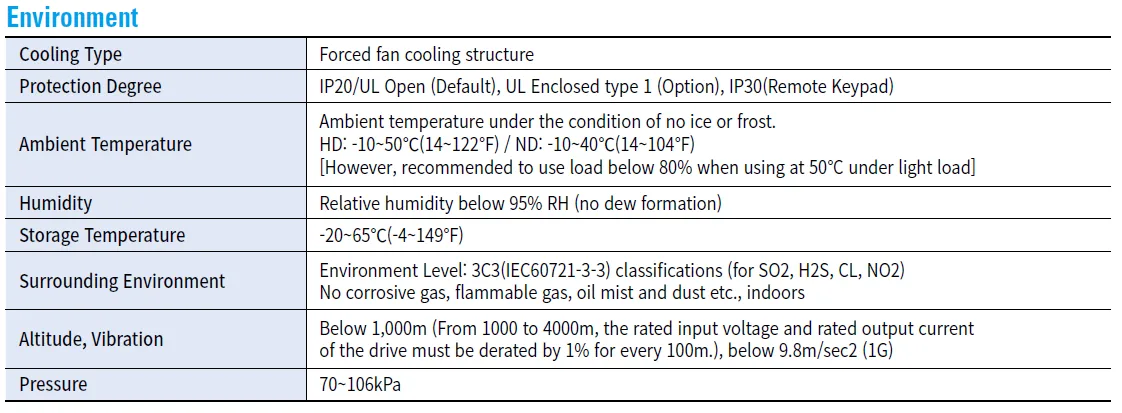 Environment

| Cooling Type | Forced fan cooling structure |
|---|---|
| Protection Degree | IP20/UL Open (Default), UL Enclosed type 1 (Option), IP30(Remote Keypad) |
| Ambient Temperature | Ambient temperature under the condition of no ice or frost. HD: -10~50°C(14~122°F) / ND: -10~40°C(14~104°F) [However, recommended to use load below 80% when using at 50°C under light load] |
| Humidity | Relative humidity below 95% RH (no dew formation) |
| Storage Temperature | -20~65°C(-4~149°F) |
| Surrounding Environment | Environment Level: 3C3(IEC60721-3-3) classifications (for SO2, H2S, CL, NO2) No corrosive gas, flammable gas, oil mist and dust etc., indoors |
| Altitude, Vibration | Below 1,000m (From 1000 to 4000m, the rated input voltage and rated output current of the drive must be derated by 1% for every 100m.), below 9.8m/sec2 (1G) |
| Pressure | 70~106kPa |